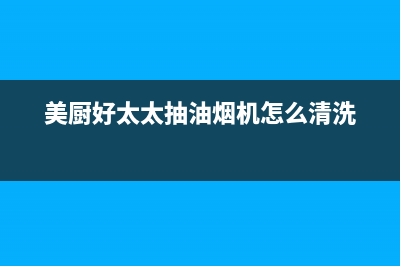 美厨好太太抽油烟机怎么清洗